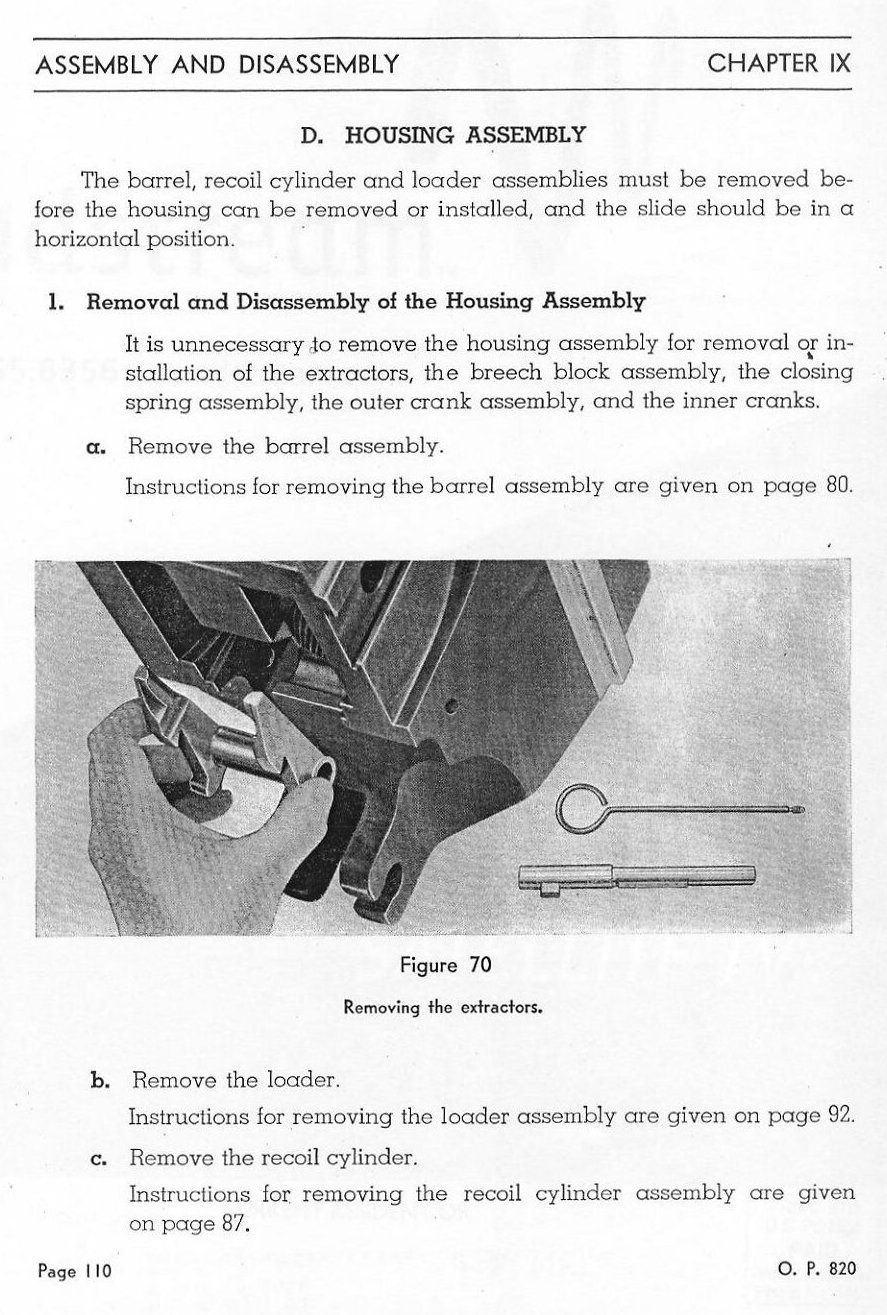 ASSEMBLY AND DISASSEMBLY CHAPTER IX

D. HOUSING ASSEMBLY

The barrel, recoil cylinder and loader assemblies must be removed before the housing can be removed or installed, and the slide should be in a horizontal position.

1. Removal and Disassembly of the Housing Assembly

It is unnecessary to remove the housing assembly for removal or installation of the extractors, the breech block assembly, the closing spring assembly, the outer crank assembly, and the inner cranks.

a. Remove the barrel assembly.

Instructions for removing the barrel assembly are given on page 80.

Figure 70

Removing the extractors.

b. Remove the loader.

Instructions for removing the loader assembly are given on page 92.

c. Remove the recoil cylinder.

Instructions for removing the recoil cylinder assembly are given on page 87.

Page 110 O. P. 820